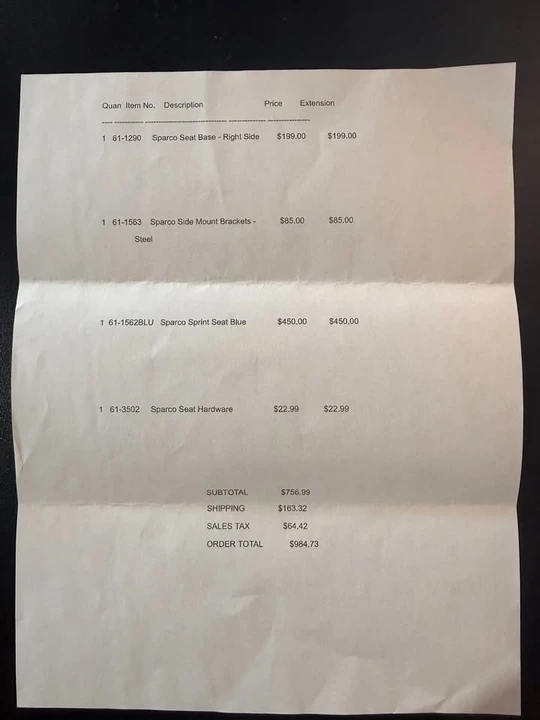 | Quan | Item No. | Description | Price | Extension |
|---|---|---|---|---|
| 1 | 61-1290 | Sparco Seat Base - Right Side | $199.00 | $199.00 |
| 1 | 61-1563 | Sparco Side Mount Brackets - Steel | $85.00 | $85.00 |
| 1 | 61-1562BLU | Sparco Sprint Seat Blue | $450.00 | $450.00 |
| 1 | 61-3502 | Sparco Seat Hardware | $22.99 | $22.99 |

SUBTOTAL $756.99
SHIPPING $163.32
SALES TAX $64.42
ORDER TOTAL $984.73